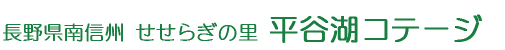 長野県南信州 せせらぎの里 平谷湖コテージ